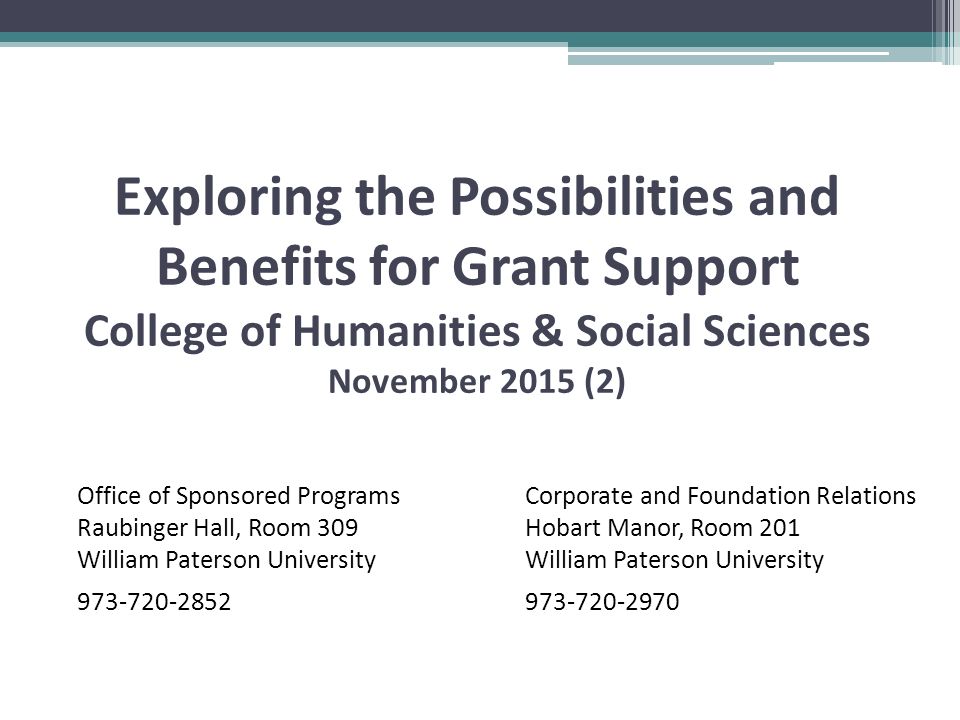 Exploring the Possibilities and Benefits for Grant Support
College of Humanities & Social Sciences
November 2015 (2)

Office of Sponsored Programs
Raubinger Hall, Room 309
William Paterson University

973-720-2852

Corporate and Foundation Relations
Hobart Manor, Room 201
William Paterson University

973-720-2970